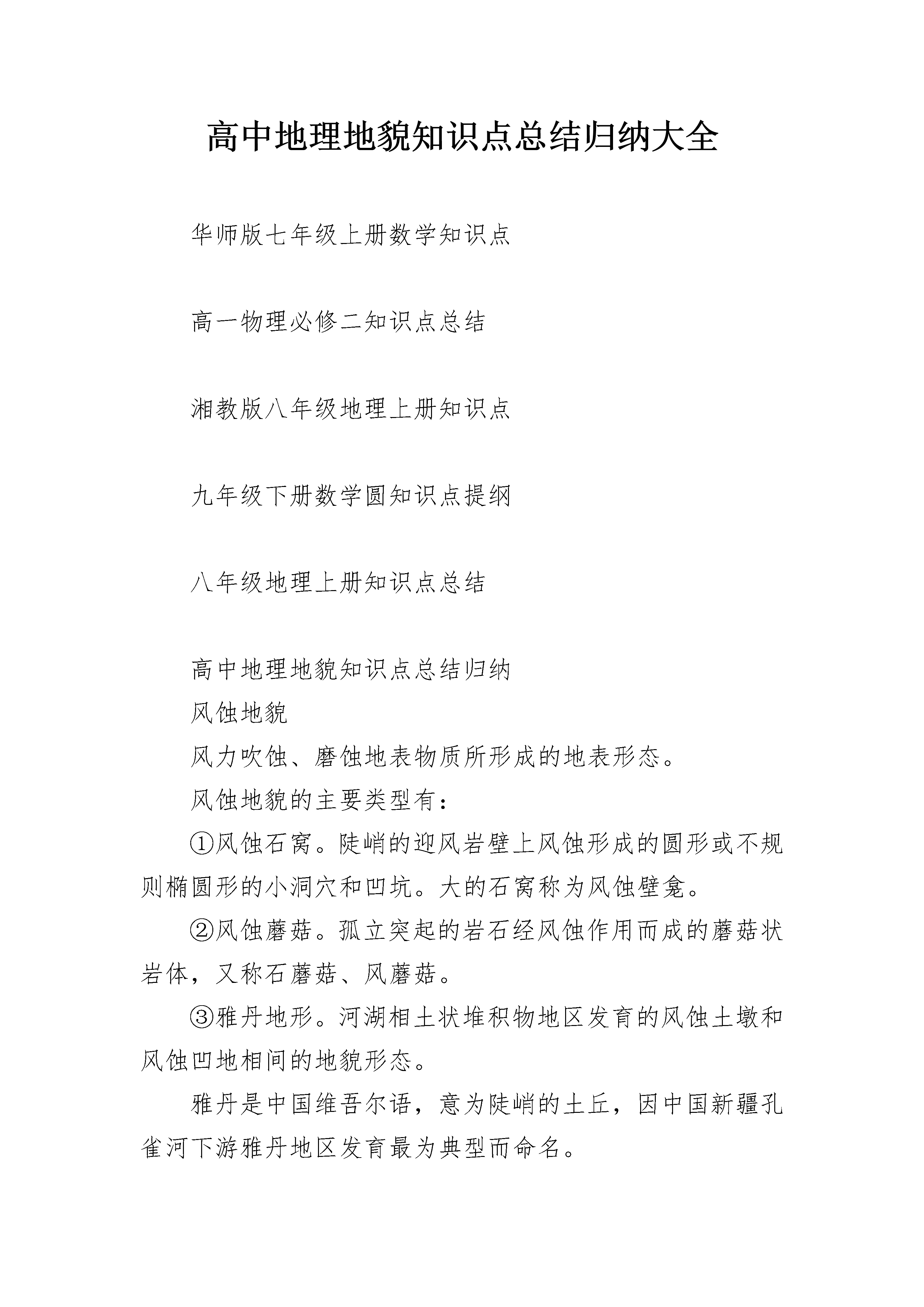 高中地理地貌知识点总结归纳大全

华师版七年级上册数学知识点

高一物理必修二知识点总结

湘教版八年级地理上册知识点

九年级下册数学圆知识点提纲

八年级地理上册知识点总结

高中地理地貌知识点总结归纳

风蚀地貌

风力吹蚀、磨蚀地表物质所形成的地表形态。

风蚀地貌的主要类型有：

①风蚀石窝。陡峭的迎风岩壁上风蚀形成的圆形或不规则椭圆形的小洞穴和凹坑。大的石窝称为风蚀壁龛。

②风蚀蘑菇。孤立突起的岩石经风蚀作用而成的蘑菇状岩体，又称石蘑菇、风蘑菇。

③雅丹地形。河湖相土状堆积物地区发育的风蚀土墩和风蚀凹地相间的地貌形态。

雅丹是中国维吾尔语，意为陡峭的土丘，因中国新疆孔雀河下游雅丹地区发育最为典型而命名。